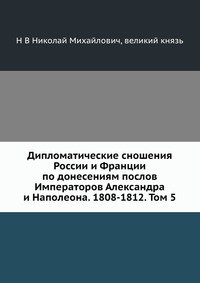 Н В Николай Михайлович, великий князь

Дипломатические сношения России и Франции по донесениям послов Императоров Александра и Наполеона. 1808-1812. Том 5